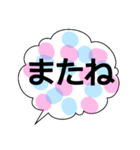 またね